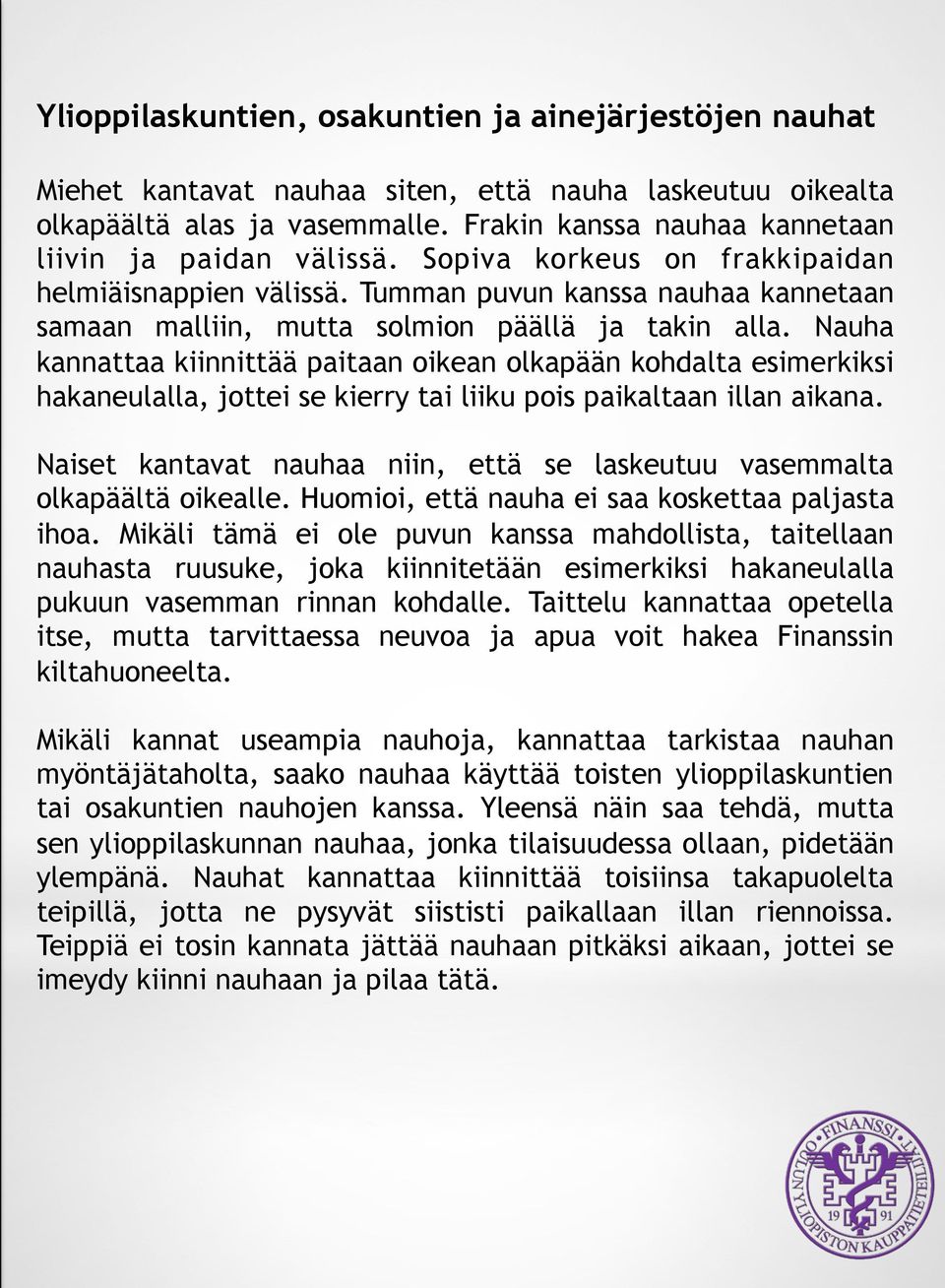 Ylioppilaskuntien, osakuntien ja ainejärjestöjen nauhat

Miehet kantavat nauhaa siten, että nauha laskeutuu oikealta olkapäältä alas ja vasemmalle. Frakin kanssa nauhaa kannetaan liivin ja paidan välissä. Sopiva korkeus on frakkipaidan helmiäisnappien välissä. Tumman puvun kanssa nauhaa kannetaan samaan malliin, mutta solmion päällä ja takin alla. Nauha kannattaa kiinnittää paitaan oikean olkapään kohdalta esimerkiksi hakaneulalla, jottei se kierry tai liiku pois paikaltaan illan aikana.

Naiset kantavat nauhaa niin, että se laskeutuu vasemmalta olkapäältä oikealle. Huomioi, että nauha ei saa koskettaa paljasta ihoa. Mikäli tämä ei ole puvun kanssa mahdollista, taitellaan nauhasta ruusuke, joka kiinnitetään esimerkiksi hakaneulalla pukuun vasemman rinnan kohdalle. Taittelu kannattaa opetella itse, mutta tarvittaessa neuvoa ja apua voit hakea Finanssin kiltahuoneelta.

Mikäli kannat useampia nauhoja, kannattaa tarkistaa nauhan myöntäjätaholta, saako nauhaa käyttää toisten ylioppilaskuntien tai osakuntien nauhojen kanssa. Yleensä näin saa tehdä, mutta sen ylioppilaskunnan nauhaa, jonka tilaisuudessa ollaan, pidetään ylempänä. Nauhat kannattaa kiinnittää toisiinsa takapuolelta teipillä, jotta ne pysyvät siististi paikallaan illan riennoissa. Teippiä ei tosin kannata jättää nauhaan pitkäksi aikaan, jottei se imeydy kiinni nauhaan ja pilaa tätä.

FINANSSI OULUN YLIOPISTON KAUPPATIETEILIJÄT 19 91